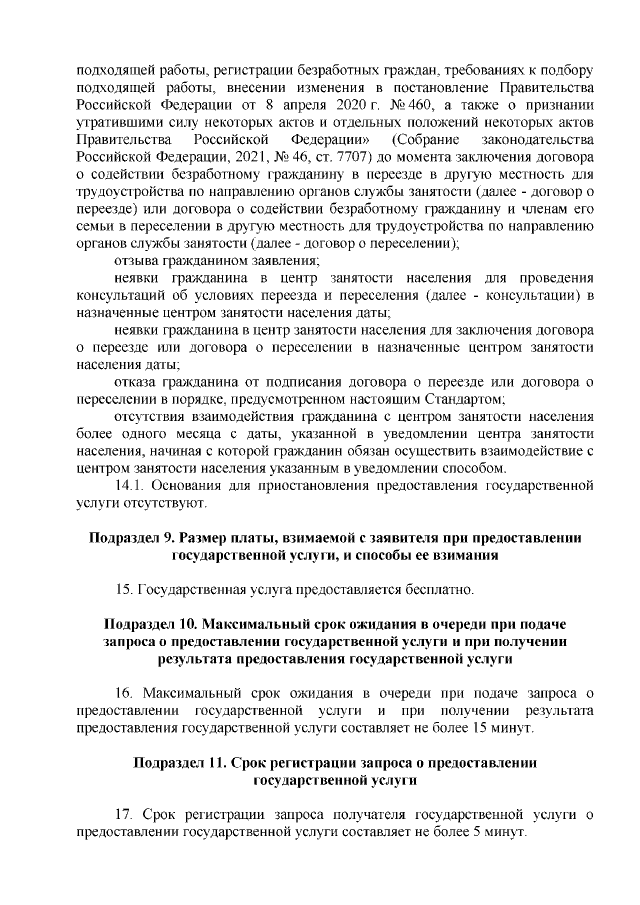 подходящей работы, регистрации безработных граждан, требованиях к подбору подходящей работы, внесении изменения в постановление Правительства Российской Федерации от 8 апреля 2020 г. № 460, а также о признании утратившими силу некоторых актов и отдельных положений некоторых актов Правительства Российской Федерации» (Собрание законодательства Российской Федерации, 2021, № 46, ст. 7707) до момента заключения договора о содействии безработному гражданину в переезде в другую местность для трудоустройства по направлению органов службы занятости (далее - договор о переезде) или договора о содействии безработному гражданину и членам его семьи в переселении в другую местность для трудоустройства по направлению органов службы занятости (далее - договор о переселении);

отзыва гражданином заявления;

неявки гражданина в центр занятости населения для проведения консультаций об условиях переезда и переселения (далее - консультации) в назначенные центром занятости населения даты;

неявки гражданина в центр занятости населения для заключения договора о переезде или договора о переселении в назначенные центром занятости населения даты;

отказа гражданина от подписания договора о переезде или договора о переселении в порядке, предусмотренном настоящим Стандартом;

отсутствия взаимодействия гражданина с центром занятости населения более одного месяца с даты, указанной в уведомлении центра занятости населения, начиная с которой гражданин обязан осуществить взаимодействие с центром занятости населения указанным в уведомлении способом.

14.1. Основания для приостановления предоставления государственной услуги отсутствуют.

Подраздел 9. Размер платы, взимаемой с заявителя при предоставлении государственной услуги, и способы ее взимания

15. Государственная услуга предоставляется бесплатно.

Подраздел 10. Максимальный срок ожидания в очереди при подаче запроса о предоставлении государственной услуги и при получении результата предоставления государственной услуги

16. Максимальный срок ожидания в очереди при подаче запроса о предоставлении государственной услуги и при получении результата предоставления государственной услуги составляет не более 15 минут.

Подраздел 11. Срок регистрации запроса о предоставлении государственной услуги

17. Срок регистрации запроса получателя государственной услуги о предоставлении государственной услуги составляет не более 5 минут.